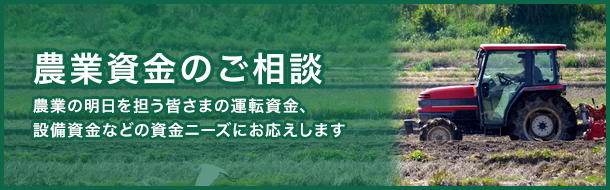 農業資金のご相談

農業の明日を担う皆さまの運転資金、設備資金などの資金ニーズにお応えします